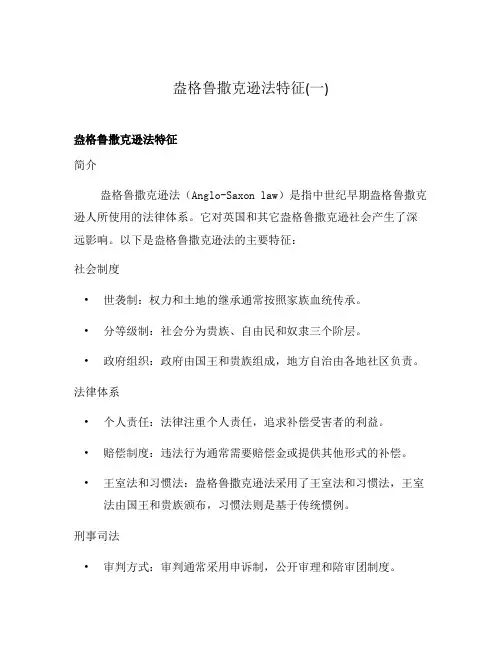 盎格鲁撒克逊法特征(一)

盎格鲁撒克逊法特征

简介

盎格鲁撒克逊法（Anglo-Saxon law）是指中世纪早期盎格鲁撒克逊人所使用的法律体系。它对英国和其它盎格鲁撒克逊社会产生了深远影响。以下是盎格鲁撒克逊法的主要特征：

社会制度

• 世袭制：权力和土地的继承通常按照家族血统传承。

• 分等级制：社会分为贵族、自由民和奴隶三个阶层。

• 政府组织：政府由国王和贵族组成，地方自治由各地社区负责。

法律体系

• 个人责任：法律注重个人责任，追求补偿受害者的利益。

• 赔偿制度：违法行为通常需要赔偿金或提供其他形式的补偿。

• 王室法和习惯法：盎格鲁撒克逊法采用了王室法和习惯法，王室法由国王和贵族颁布，习惯法则是基于传统惯例。

刑事司法

• 审判方式：审判通常采用申诉制，公开审理和陪审团制度。